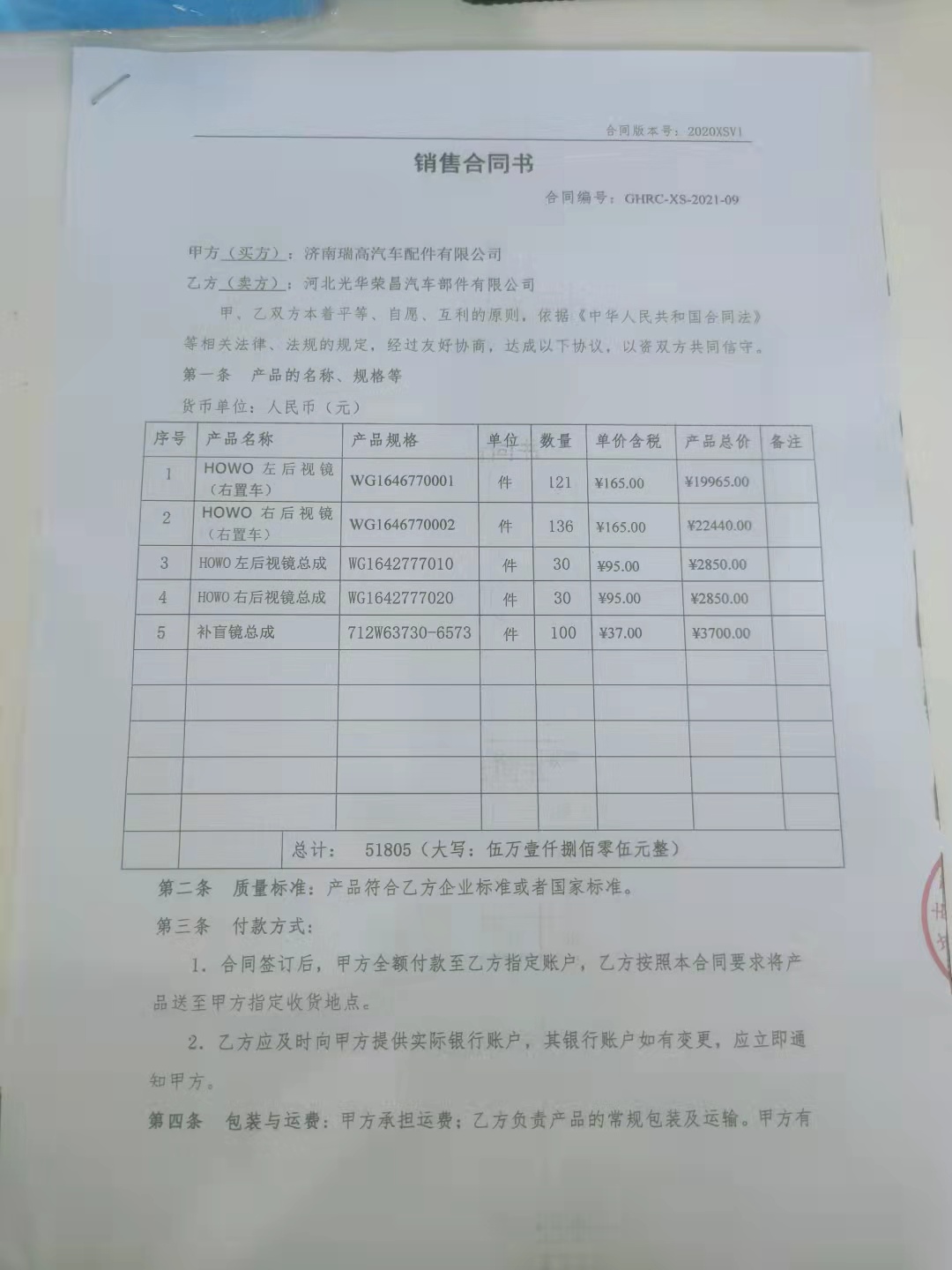 合同版本号：2020XSV1

销售合同书

合同编号：GHRC-XS-2021-09

甲方（买方）：济南瑞高汽车配件有限公司

乙方（卖方）：河北光华荣昌汽车部件有限公司

甲、乙双方本着平等、自愿、互利的原则，依据《中华人民共和国合同法》等相关法律、法规的规定，经过友好协商，达成以下协议，以资双方共同信守。

第一条 产品的名称、规格等

货币单位：人民币（元）

| 序号 | 产品名称 | 产品规格 | 单位 | 数量 | 单价含税 | 产品总价 | 备注 |
|---|---|---|---|---|---|---|---|
| 1 | HOWO左后视镜（右置车） | WG1646770001 | 件 | 121 | ¥165.00 | ¥19965.00 | |
| 2 | HOWO右后视镜（右置车） | WG1646770002 | 件 | 136 | ¥165.00 | ¥22440.00 | |
| 3 | HOWO左后视镜总成 | WG1642777010 | 件 | 30 | ¥95.00 | ¥2850.00 | |
| 4 | HOWO右后视镜总成 | WG1642777020 | 件 | 30 | ¥95.00 | ¥2850.00 | |
| 5 | 补盲镜总成 | 712W63730-6573 | 件 | 100 | ¥37.00 | ¥3700.00 | |
| | | | | | | | |
| | | | | | | | |
| | | | | | | | |
| | | | | | | | |
| | | | | | | | |
| | | 总计： 51805（大写：伍万壹仟捌佰零伍元整） | | | | | |

第二条 质量标准：产品符合乙方企业标准或者国家标准。

第三条 付款方式：

1．合同签订后，甲方全额付款至乙方指定账户，乙方按照本合同要求将产品送至甲方指定收货地点。

2．乙方应及时向甲方提供实际银行账户，其银行账户如有变更，应立即通知甲方。

第四条 包装与运费：甲方承担运费；乙方负责产品的常规包装及运输。甲方有